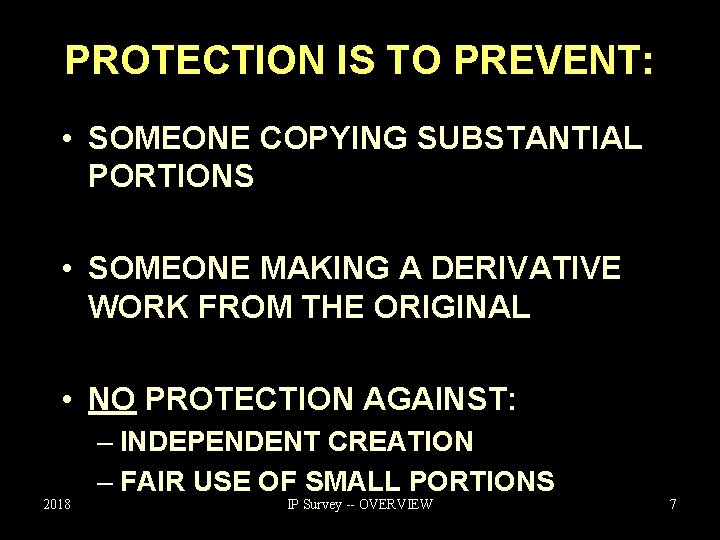 PROTECTION IS TO PREVENT:

• SOMEONE COPYING SUBSTANTIAL PORTIONS

• SOMEONE MAKING A DERIVATIVE WORK FROM THE ORIGINAL

• NO PROTECTION AGAINST:
– INDEPENDENT CREATION
– FAIR USE OF SMALL PORTIONS

2018

IP Survey -- OVERVIEW

7